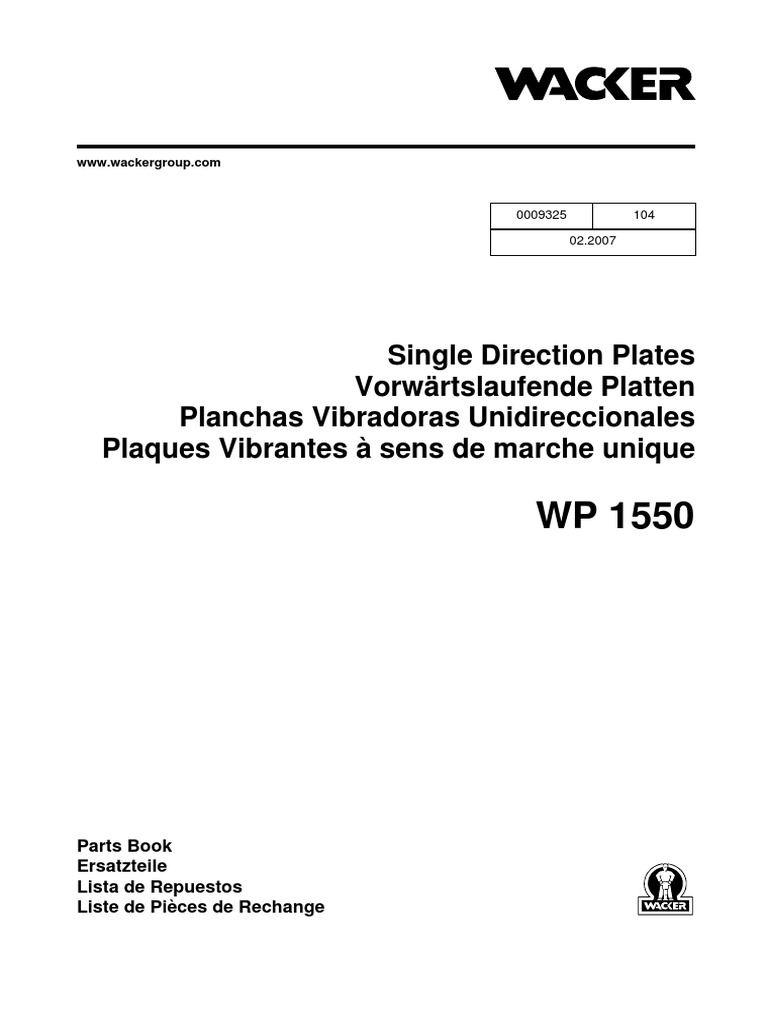 WACKER

www.wackergroup.com

| 0009325 | 104 |
|---|---|
| 02.2007 | |

Single Direction Plates
Vorwärtslaufende Platten
Planchas Vibradoras Unidireccionales
Plaques Vibrantes à sens de marche unique

WP 1550

Parts Book
Ersatzteile
Lista de Repuestos
Liste de Pièces de Rechange

WACKER